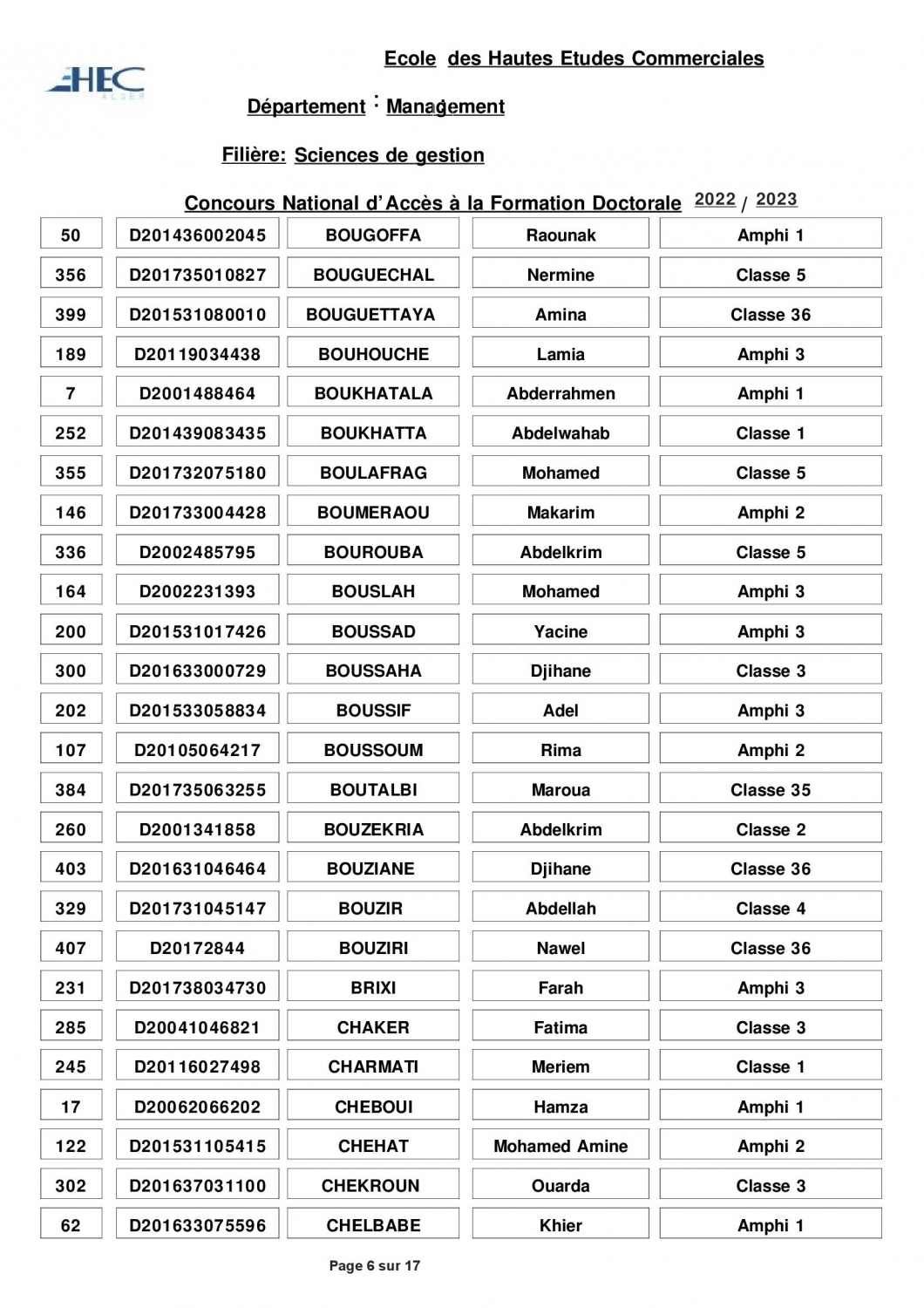 HEC
ALGER

Ecole des Hautes Etudes Commerciales

Département : Management

Filière: Sciences de gestion

Concours National d'Accès à la Formation Doctorale 2022 / 2023

| | | | | |
|---|---|---|---|---|
| 50 | D201436002045 | BOUGOFFA | Raounak | Amphi 1 |
| 356 | D201735010827 | BOUGUECHAL | Nermine | Classe 5 |
| 399 | D201531080010 | BOUGUETTAYA | Amina | Classe 36 |
| 189 | D20119034438 | BOUHOUCHE | Lamia | Amphi 3 |
| 7 | D2001488464 | BOUKHATALA | Abderrahmen | Amphi 1 |
| 252 | D201439083435 | BOUKHATTA | Abdelwahab | Classe 1 |
| 355 | D201732075180 | BOULAFRAG | Mohamed | Classe 5 |
| 146 | D201733004428 | BOUMERAOU | Makarim | Amphi 2 |
| 336 | D2002485795 | BOUROUBA | Abdelkrim | Classe 5 |
| 164 | D2002231393 | BOUSLAH | Mohamed | Amphi 3 |
| 200 | D201531017426 | BOUSSAD | Yacine | Amphi 3 |
| 300 | D201633000729 | BOUSSAHA | Djihane | Classe 3 |
| 202 | D201533058834 | BOUSSIF | Adel | Amphi 3 |
| 107 | D20105064217 | BOUSSOUM | Rima | Amphi 2 |
| 384 | D201735063255 | BOUTALBI | Maroua | Classe 35 |
| 260 | D2001341858 | BOUZEKRIA | Abdelkrim | Classe 2 |
| 403 | D201631046464 | BOUZIANE | Djihane | Classe 36 |
| 329 | D201731045147 | BOUZIR | Abdellah | Classe 4 |
| 407 | D20172844 | BOUZIRI | Nawel | Classe 36 |
| 231 | D201738034730 | BRIXI | Farah | Amphi 3 |
| 285 | D20041046821 | CHAKER | Fatima | Classe 3 |
| 245 | D20116027498 | CHARMATI | Meriem | Classe 1 |
| 17 | D20062066202 | CHEBOUI | Hamza | Amphi 1 |
| 122 | D201531105415 | CHEHAT | Mohamed Amine | Amphi 2 |
| 302 | D201637031100 | CHEKROUN | Ouarda | Classe 3 |
| 62 | D201633075596 | CHELBABE | Khier | Amphi 1 |

Page 6 sur 17